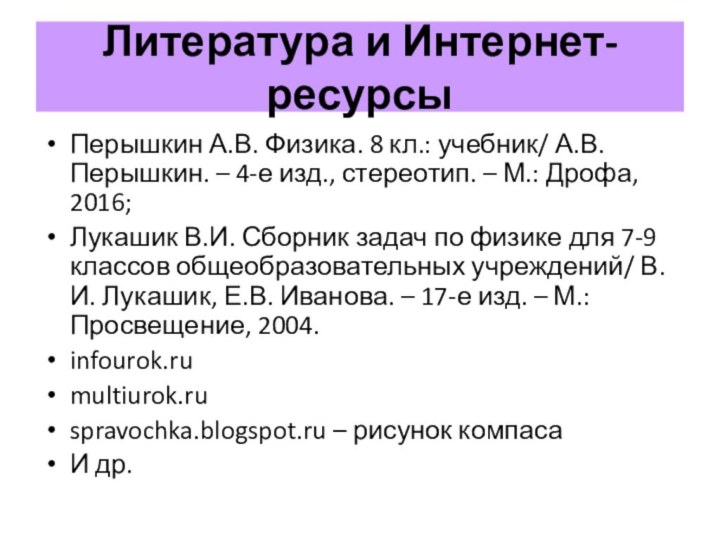 Литература и Интернет-ресурсы

• Перышкин А.В. Физика. 8 кл.: учебник/ А.В. Перышкин. – 4-е изд., стереотип. – М.: Дрофа, 2016;
• Лукашик В.И. Сборник задач по физике для 7-9 классов общеобразовательных учреждений/ В. И. Лукашик, Е.В. Иванова. – 17-е изд. – М.: Просвещение, 2004.
• infourok.ru
• multiurok.ru
• spravochka.blogspot.ru – рисунок компаса
• И др.